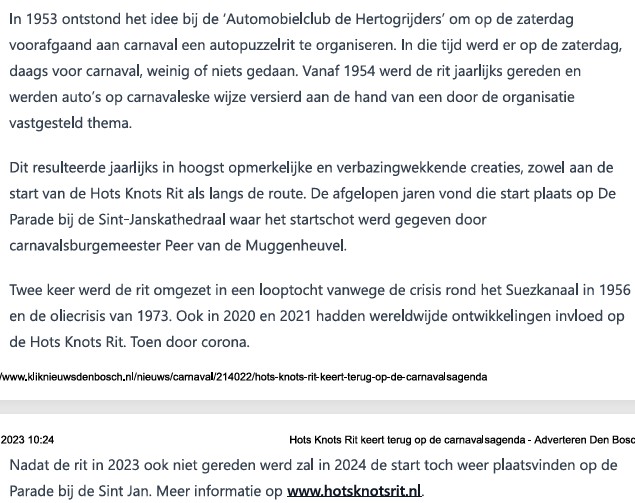 In 1953 ontstond het idee bij de 'Automobielclub de Hertogrijders' om op de zaterdag voorafgaand aan carnaval een autopuzzelrit te organiseren. In die tijd werd er op de zaterdag, daags voor carnaval, weinig of niets gedaan. Vanaf 1954 werd de rit jaarlijks gereden en werden auto's op carnavaleske wijze versierd aan de hand van een door de organisatie vastgesteld thema.

Dit resulteerde jaarlijks in hoogst opmerkelijke en verbazingwekkende creaties, zowel aan de start van de Hots Knots Rit als langs de route. De afgelopen jaren vond die start plaats op De Parade bij de Sint-Janskathedraal waar het startschot werd gegeven door carnavalsburgemeester Peer van de Muggenheuvel.

Twee keer werd de rit omgezet in een looptocht vanwege de crisis rond het Suezkanaal in 1956 en de oliecrisis van 1973. Ook in 2020 en 2021 hadden wereldwijde ontwikkelingen invloed op de Hots Knots Rit. Toen door corona.

/www.kliknieuwsdenbosch.nl/nieuws/carnaval/214022/hots-knots-rit-keert-terug-op-de-carnavalsagenda

2023 10:24

Hots Knots Rit keert terug op de carnavalsagenda - Adverteren Den Bosc

Nadat de rit in 2023 ook niet gereden werd zal in 2024 de start toch weer plaatsvinden op de Parade bij de Sint Jan. Meer informatie op www.hotsknotsrit.nl.